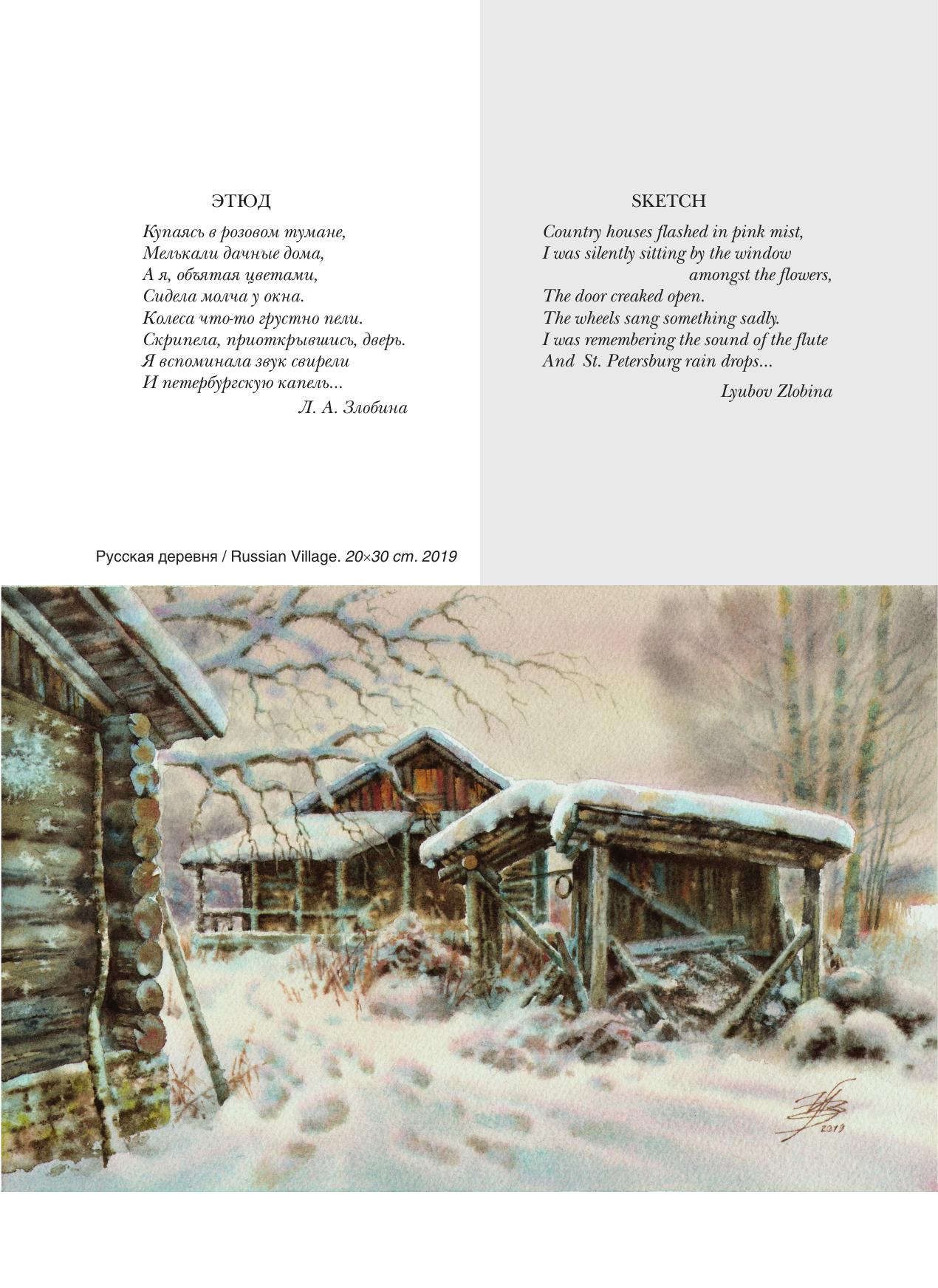 ЭТЮД

Купаясь в розовом тумане,
Мелькали дачные дома,
А я, объятая цветами,
Сидела молча у окна.
Колеса что-то грустно пели.
Скрипела, приоткрывшись, дверь.
Я вспоминала звук свирели
И петербургскую капель...

Л. А. Злобина

SKETCH

Country houses flashed in pink mist,
I was silently sitting by the window
amongst the flowers,
The door creaked open.
The wheels sang something sadly.
I was remembering the sound of the flute
And St. Petersburg rain drops...

Lyubov Zlobina

Русская деревня / Russian Village. 20×30 cm. 2019

2019